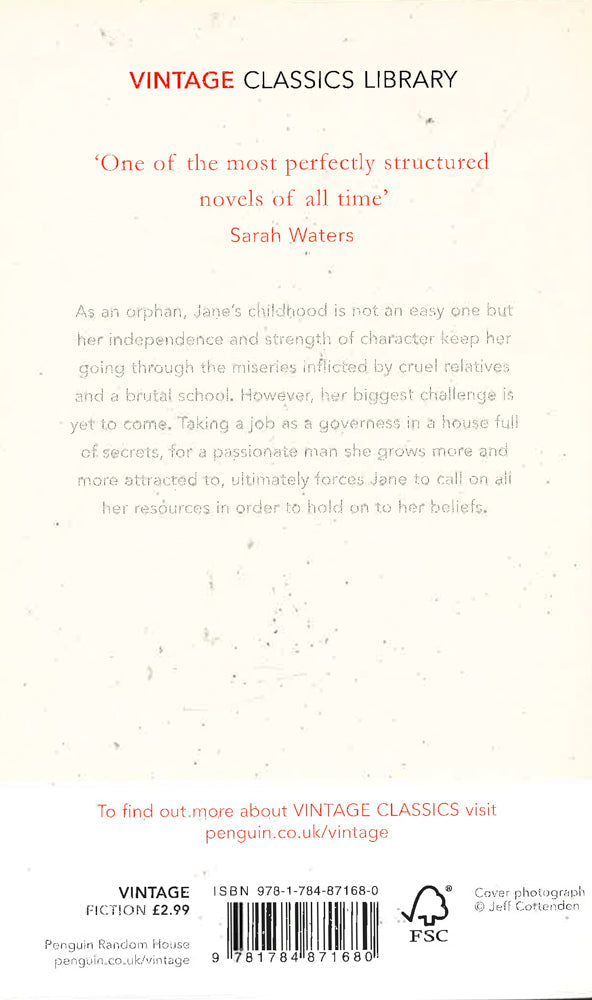 VINTAGE CLASSICS LIBRARY

'One of the most perfectly structured novels of all time'
Sarah Waters

As an orphan, Jane's childhood is not an easy one but her independence and strength of character keep her going through the miseries inflicted by cruel relatives and a brutal school. However, her biggest challenge is yet to come. Taking a job as a governess in a house full of secrets, for a passionate man she grows more and more attracted to, ultimately forces Jane to call on all her resources in order to hold on to her beliefs.

To find out more about VINTAGE CLASSICS visit
penguin.co.uk/vintage

VINTAGE
FICTION £2.99

Penguin Random House
penguin.co.uk/vintage

ISBN 978-1-784-87168-0
9 781784 871680

FSC

Cover photograph
© Jeff Cottenden